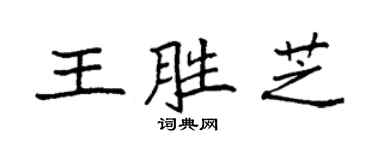 王胜芝

词典网